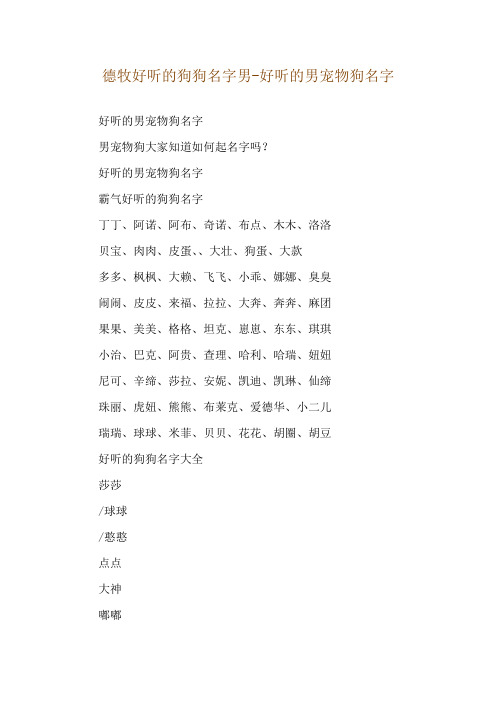 德牧好听的狗狗名字男-好听的男宠物狗名字

好听的男宠物狗名字

男宠物狗大家知道如何起名字吗？

好听的男宠物狗名字

霸气好听的狗狗名字

丁丁、阿诺、阿布、奇诺、布点、木木、洛洛

贝宝、肉肉、皮蛋、、大壮、狗蛋、大款

多多、枫枫、大赖、飞飞、小乖、娜娜、臭臭

闹闹、皮皮、来福、拉拉、大奔、奔奔、麻团

果果、美美、格格、坦克、崽崽、东东、琪琪

小治、巴克、阿贵、查理、哈利、哈瑞、妞妞

尼可、辛缔、莎拉、安妮、凯迪、凯琳、仙缔

珠丽、虎妞、熊熊、布莱克、爱德华、小二儿

瑞瑞、球球、米菲、贝贝、花花、胡圈、胡豆

好听的狗狗名字大全

莎莎

/球球

/憨憨

点点

大神

嘟嘟